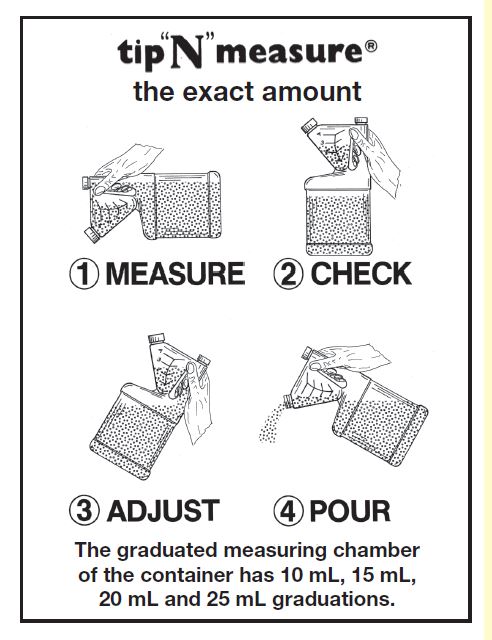 tip"N"measure®
the exact amount

① MEASURE ② CHECK

③ ADJUST ④ POUR

The graduated measuring chamber of the container has 10 mL, 15 mL, 20 mL and 25 mL graduations.